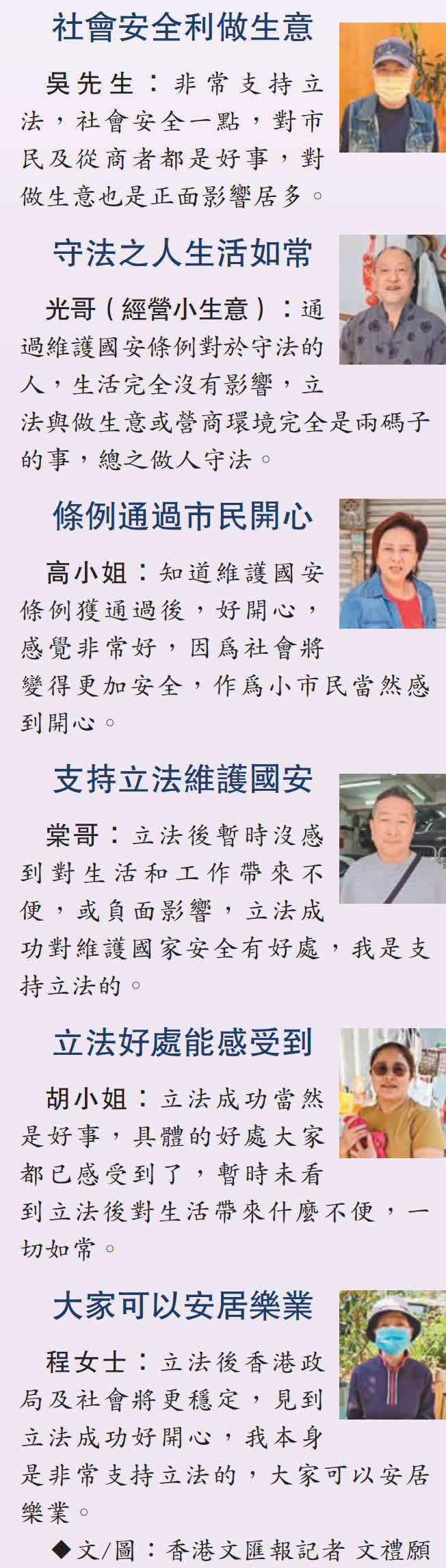 社會安全利做生意

吳先生：非常支持立法，社會安全一點，對市民及從商者都是好事，對做生意也是正面影響居多。

守法之人生活如常

光哥（經營小生意）：通過維護國安條例對於守法的人，生活完全沒有影響，立法與做生意或營商環境完全是兩碼子的事，總之做人守法。

條例通過市民開心

高小姐：知道維護國安條例獲通過後，好開心，感覺非常好，因爲社會將變得更加安全，作爲小市民當然感到開心。

支持立法維護國安

棠哥：立法後暫時沒感到對生活和工作帶來不便，或負面影響，立法成功對維護國家安全有好處，我是支持立法的。

立法好處能感受到

胡小姐：立法成功當然是好事，具體的好處大家都已感受到了，暫時未看到立法後對生活帶來什麼不便，一切如常。

大家可以安居樂業

程女士：立法後香港政局及社會將更穩定，見到立法成功好開心，我本身是非常支持立法的，大家可以安居樂業。

◆文/圖：香港文匯報記者 文禮願